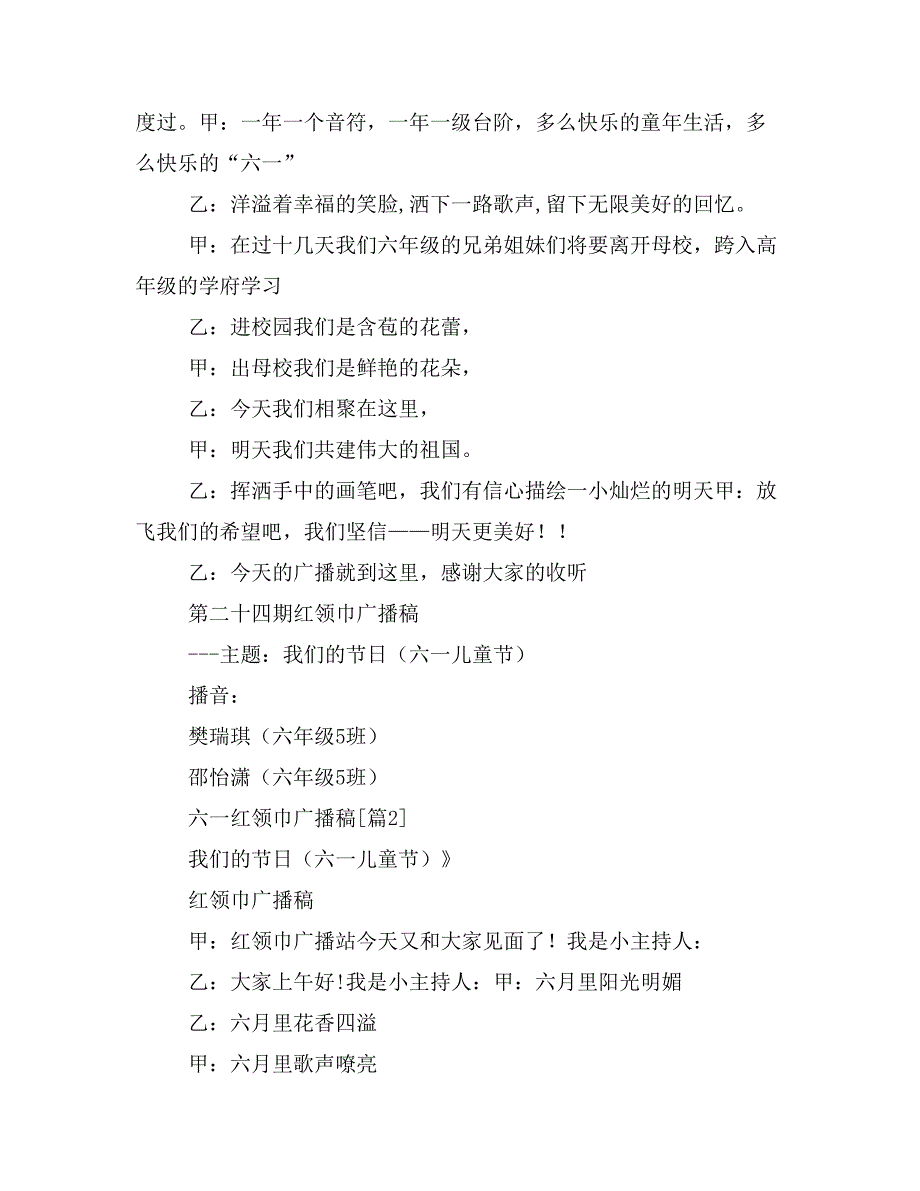 度过。甲：一年一个音符，一年一级台阶，多么快乐的童年生活，多么快乐的“六一”

乙：洋溢着幸福的笑脸,洒下一路歌声,留下无限美好的回忆。

甲：在过十几天我们六年级的兄弟姐妹们将要离开母校，跨入高年级的学府学习

乙：进校园我们是含苞的花蕾，

甲：出母校我们是鲜艳的花朵，

乙：今天我们相聚在这里，

甲：明天我们共建伟大的祖国。

乙：挥洒手中的画笔吧，我们有信心描绘一小灿烂的明天甲：放飞我们的希望吧，我们坚信——明天更美好！！

乙：今天的广播就到这里，感谢大家的收听

第二十四期红领巾广播稿

---主题：我们的节日（六一儿童节）

播音：

樊瑞琪（六年级5班）

邵怡潇（六年级5班）

六一红领巾广播稿[篇2]

我们的节日（六一儿童节）》

红领巾广播稿

甲：红领巾广播站今天又和大家见面了！我是小主持人：

乙：大家上午好!我是小主持人：甲：六月里阳光明媚

乙：六月里花香四溢

甲：六月里歌声嘹亮